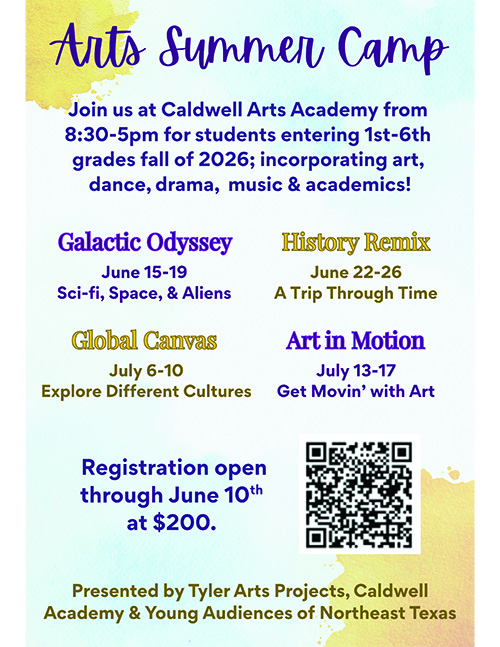 Arts Summer Camp

Join us at Caldwell Arts Academy from 8:30-5pm for students entering 1st-6th grades fall of 2026; incorporating art, dance, drama, music & academics!

Galactic Odyssey
June 15-19
Sci-fi, Space, & Aliens

History Remix
June 22-26
A Trip Through Time

Global Canvas
July 6-10
Explore Different Cultures

Art in Motion
July 13-17
Get Movin' with Art

Registration open through June 10th at $200.

Presented by Tyler Arts Projects, Caldwell Academy & Young Audiences of Northeast Texas